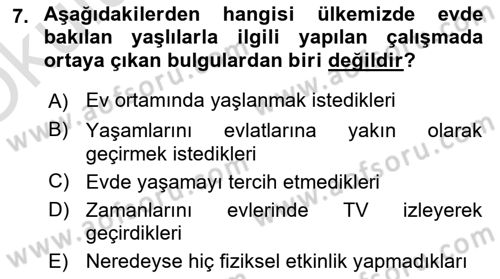 7. Aşağıdakilerden hangisi ülkemizde evde bakılan yaşlılarla ilgili yapılan çalışmada ortaya çıkan bulgulardan biri değildir?

A) Ev ortamında yaşlanmak istedikleri
B) Yaşamlarını evlatlarına yakın olarak geçirmek istedikleri
C) Evde yaşamayı tercih etmedikleri
D) Zamanlarını evlerinde TV izleyerek geçirdikleri
E) Neredeyse hiç fiziksel etkinlik yapmadıkları

www.aofsoru.com